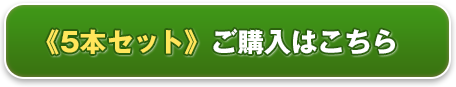 《5本セット》ご購入はこちら